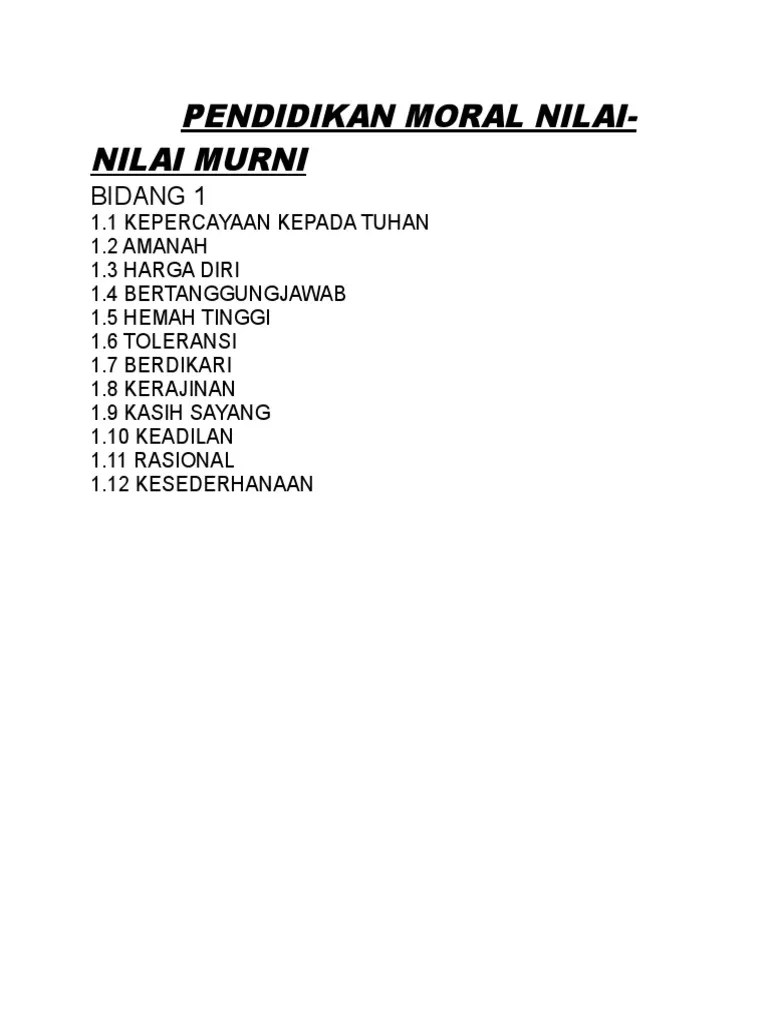 PENDIDIKAN MORAL NILAI-NILAI MURNI

BIDANG 1
1.1 KEPERCAYAAN KEPADA TUHAN
1.2 AMANAH
1.3 HARGA DIRI
1.4 BERTANGGUNGJAWAB
1.5 HEMAH TINGGI
1.6 TOLERANSI
1.7 BERDIKARI
1.8 KERAJINAN
1.9 KASIH SAYANG
1.10 KEADILAN
1.11 RASIONAL
1.12 KESEDERHANAAN